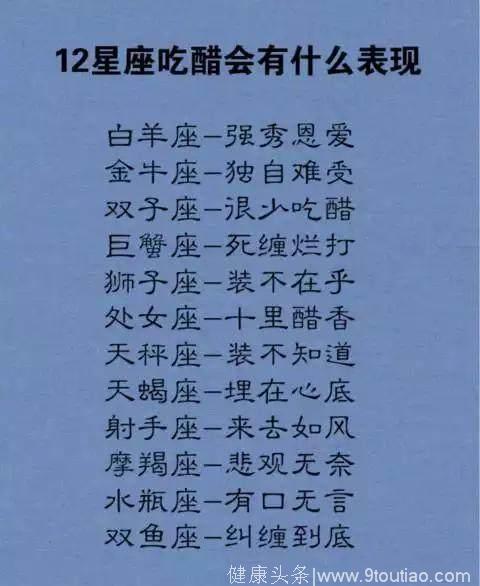 12星座吃醋会有什么表现

白羊座—强秀恩爱
金牛座—独自难受
双子座—很少吃醋
巨蟹座—死缠烂打
狮子座—装不在乎
处女座—十里醋香
天秤座—装不知道
天蝎座—埋在心底
射手座—来去如风
摩羯座—悲观无奈
水瓶座—有口无言
双鱼座—纠缠到底

健康头条|www.9toutiao.com